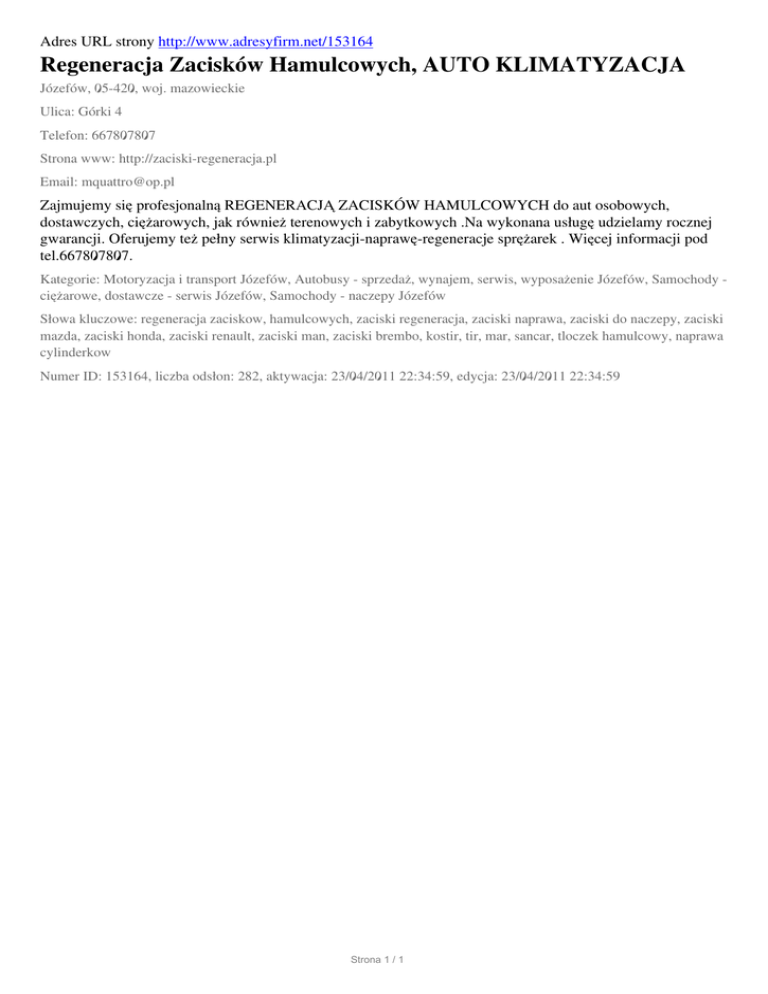 Adres URL strony http://www.adresyfirm.net/153164

Regeneracja Zacisków Hamulcowych, AUTO KLIMATYZACJA

Józefów, 05-420, woj. mazowieckie

Ulica: Górki 4

Telefon: 667807807

Strona www: http://zaciski-regeneracja.pl

Email: mquattro@op.pl

Zajmujemy się profesjonalną REGENERACJĄ ZACISKÓW HAMULCOWYCH do aut osobowych, dostawczych, ciężarowych, jak również terenowych i zabytkowych .Na wykonana usługę udzielamy rocznej gwarancji. Oferujemy też pełny serwis klimatyzacji-naprawę-regeneracje sprężarek . Więcej informacji pod tel.667807807.

Kategorie: Motoryzacja i transport Józefów, Autobusy - sprzedaż, wynajem, serwis, wyposażenie Józefów, Samochody - ciężarowe, dostawcze - serwis Józefów, Samochody - naczepy Józefów

Słowa kluczowe: regeneracja zaciskow, hamulcowych, zaciski regeneracja, zaciski naprawa, zaciski do naczepy, zaciski mazda, zaciski honda, zaciski renault, zaciski man, zaciski brembo, kostir, tir, mar, sancar, tloczek hamulcowy, naprawa cylinderkow

Numer ID: 153164, liczba odsłon: 282, aktywacja: 23/04/2011 22:34:59, edycja: 23/04/2011 22:34:59

Strona 1 / 1